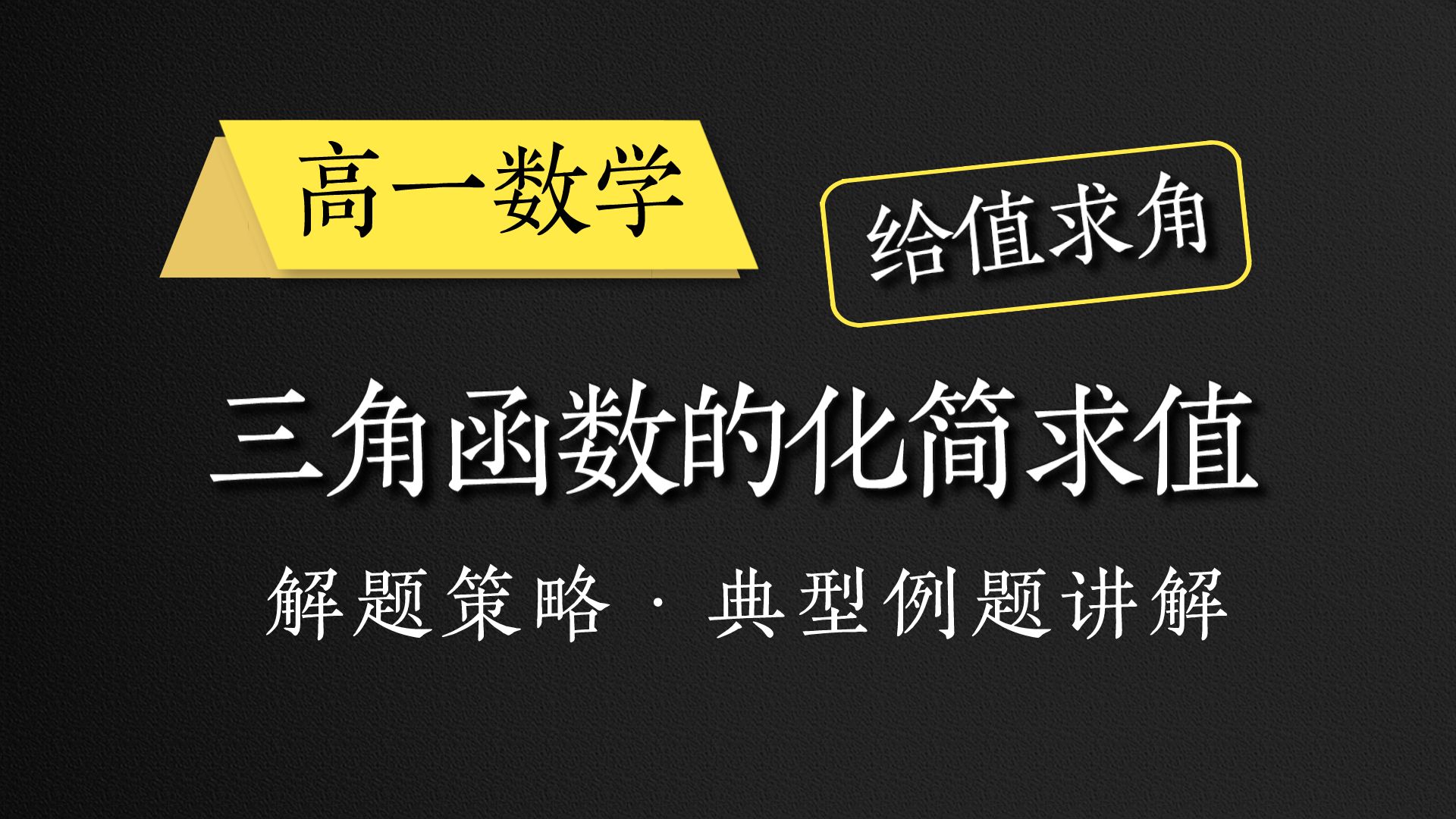 高一数学

给值求角

三角函数的化简求值

解题策略 · 典型例题讲解